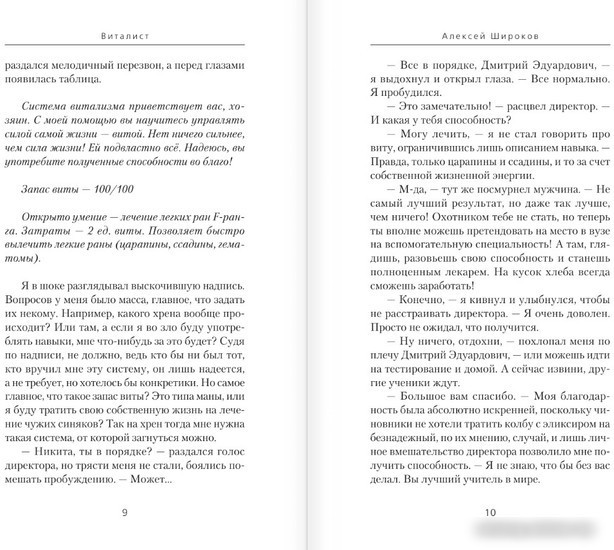 Виталист

раздался мелодичный перезвон, а перед глазами появилась таблица.

Система витализма приветствует вас, хозяин. С моей помощью вы научитесь управлять силой самой жизни — витой. Нет ничего сильнее, чем сила жизни! Ей подвластно всё. Надеюсь, вы употребите полученные способности во благо!

Запас виты — 100/100

Открыто умение — лечение легких ран F-ранга. Затраты — 2 ед. виты. Позволяет быстро вылечить легкие раны (царапины, ссадины, гематомы).

Я в шоке разглядывал выскочившую надпись. Вопросов у меня было масса, главное, что задать их некому. Например, какого хрена вообще происходит? Или там, а если я во зло буду употреблять навыки, мне что-нибудь за это будет? Судя по надписи, не должно, ведь кто бы ни был тот, кто вручил мне эту систему, он лишь надеется, а не требует, но хотелось бы конкретики. Но самое главное, что такое запас виты? Это типа маны, или я буду тратить свою собственную жизнь на лечение чужих синяков? Так на хрен тогда мне нужна такая система, от которой загнуться можно.

— Никита, ты в порядке? — раздался голос директора, но трясти меня не стали, боялись помешать пробуждению. — Может...

9

Алексей Широков

— Все в порядке, Дмитрий Эдуардович, — я выдохнул и открыл глаза. — Все нормально. Я пробудился.

— Это замечательно! — расцвел директор. — И какая у тебя способность?

— Могу лечить, — я не стал говорить про виту, ограничившись лишь описанием навыка. — Правда, только царапины и ссадины, и то за счет собственной жизненной энергии.

— М-да, — тут же посмурнел мужчина. — Не самый лучший результат, но даже так лучше, чем ничего! Охотником тебе не стать, но теперь ты вполне можешь претендовать на место в вузе на вспомогательную специальность! А там, глядишь, разовьешь свою способность и станешь полноценным лекарем. На кусок хлеба всегда сможешь заработать!

— Конечно, — я кивнул и улыбнулся, чтобы не расстраивать директора. — Я очень доволен. Просто не ожидал, что получится.

— Ну ничего, отдохни, — похлопал меня по плечу Дмитрий Эдуардович, — или можешь идти на тестирование и домой. А сейчас извини, другие ученики ждут.

— Большое вам спасибо. — Моя благодарность была абсолютно искренней, поскольку чиновники не хотели тратить колбу с эликсиром на безнадежный, по их мнению, случай, и лишь личное вмешательство директора позволило мне получить способность. — Я не знаю, что бы без вас делал. Вы лучший учитель в мире.

10